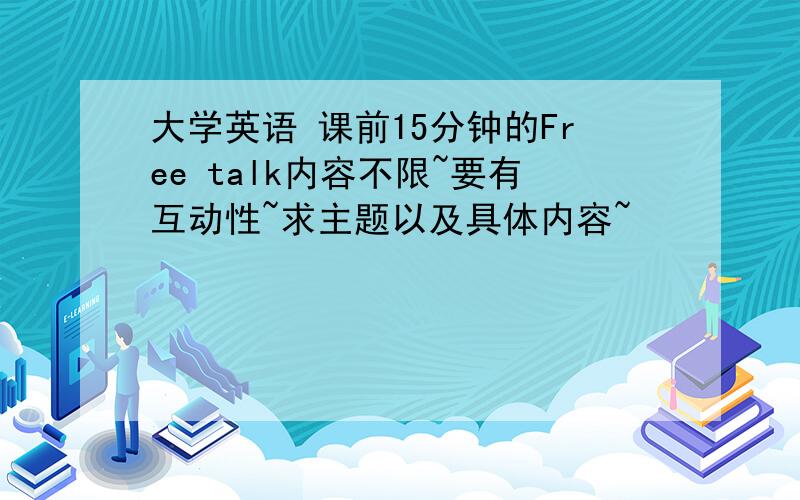 大学英语 课前15分钟的Free talk内容不限~要有互动性~求主题以及具体内容~

E-LEARNING